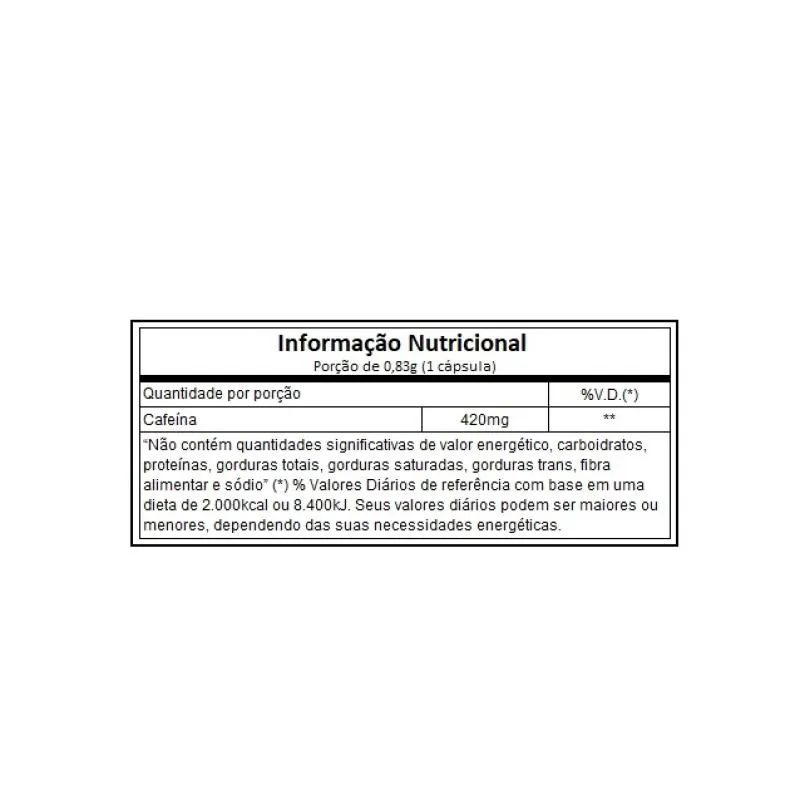 Informação Nutricional
Porção de 0,83g (1 cápsula)

| Quantidade por porção | | %V.D.(*) |
|---|---|---|
| Cafeína | 420mg | ** |

"Não contém quantidades significativas de valor energético, carboidratos, proteínas, gorduras totais, gorduras saturadas, gorduras trans, fibra alimentar e sódio" (*) % Valores Diários de referência com base em uma dieta de 2.000kcal ou 8.400kJ. Seus valores diários podem ser maiores ou menores, dependendo das suas necessidades energéticas.